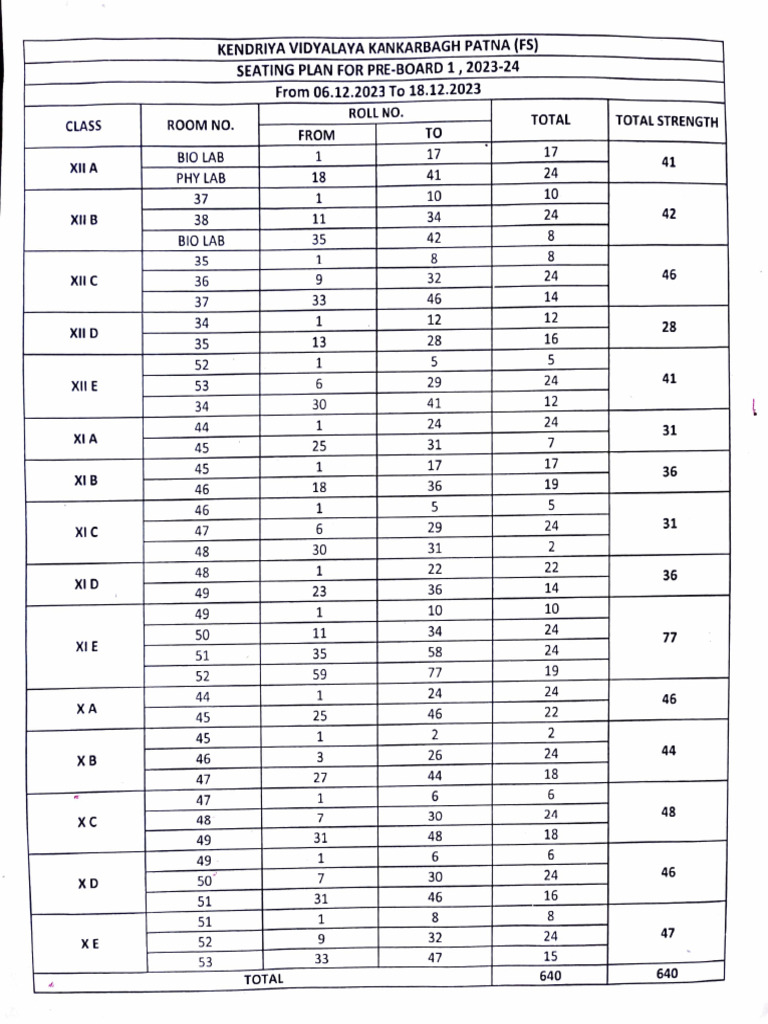 KENDRIYA VIDYALAYA KANKARBAGH PATNA (FS)

SEATING PLAN FOR PRE-BOARD 1 , 2023-24

From 06.12.2023 To 18.12.2023

| CLASS | ROOM NO. | ROLL NO. FROM | ROLL NO. TO | TOTAL | TOTAL STRENGTH |
|---|---|---|---|---|---|
| XII A | BIO LAB | 1 | 17 | 17 | 41 |
| | PHY LAB | 18 | 41 | 24 | |
| XII B | 37 | 1 | 10 | 10 | 42 |
| | 38 | 11 | 34 | 24 | |
| | BIO LAB | 35 | 42 | 8 | |
| XII C | 35 | 1 | 8 | 8 | 46 |
| | 36 | 9 | 32 | 24 | |
| | 37 | 33 | 46 | 14 | |
| XII D | 34 | 1 | 12 | 12 | 28 |
| | 35 | 13 | 28 | 16 | |
| XII E | 52 | 1 | 5 | 5 | 41 |
| | 53 | 6 | 29 | 24 | |
| | 34 | 30 | 41 | 12 | |
| XI A | 44 | 1 | 24 | 24 | 31 |
| | 45 | 25 | 31 | 7 | |
| XI B | 45 | 1 | 17 | 17 | 36 |
| | 46 | 18 | 36 | 19 | |
| XI C | 46 | 1 | 5 | 5 | 31 |
| | 47 | 6 | 29 | 24 | |
| | 48 | 30 | 31 | 2 | |
| XI D | 48 | 1 | 22 | 22 | 36 |
| | 49 | 23 | 36 | 14 | |
| XI E | 49 | 1 | 10 | 10 | 77 |
| | 50 | 11 | 34 | 24 | |
| | 51 | 35 | 58 | 24 | |
| | 52 | 59 | 77 | 19 | |
| X A | 44 | 1 | 24 | 24 | 46 |
| | 45 | 25 | 46 | 22 | |
| X B | 45 | 1 | 2 | 2 | 44 |
| | 46 | 3 | 26 | 24 | |
| | 47 | 27 | 44 | 18 | |
| X C | 47 | 1 | 6 | 6 | 48 |
| | 48 | 7 | 30 | 24 | |
| | 49 | 31 | 48 | 18 | |
| X D | 49 | 1 | 6 | 6 | 46 |
| | 50 | 7 | 30 | 24 | |
| | 51 | 31 | 46 | 16 | |
| X E | 51 | 1 | 8 | 8 | 47 |
| | 52 | 9 | 32 | 24 | |
| | 53 | 33 | 47 | 15 | |
| TOTAL | | | | 640 | 640 |